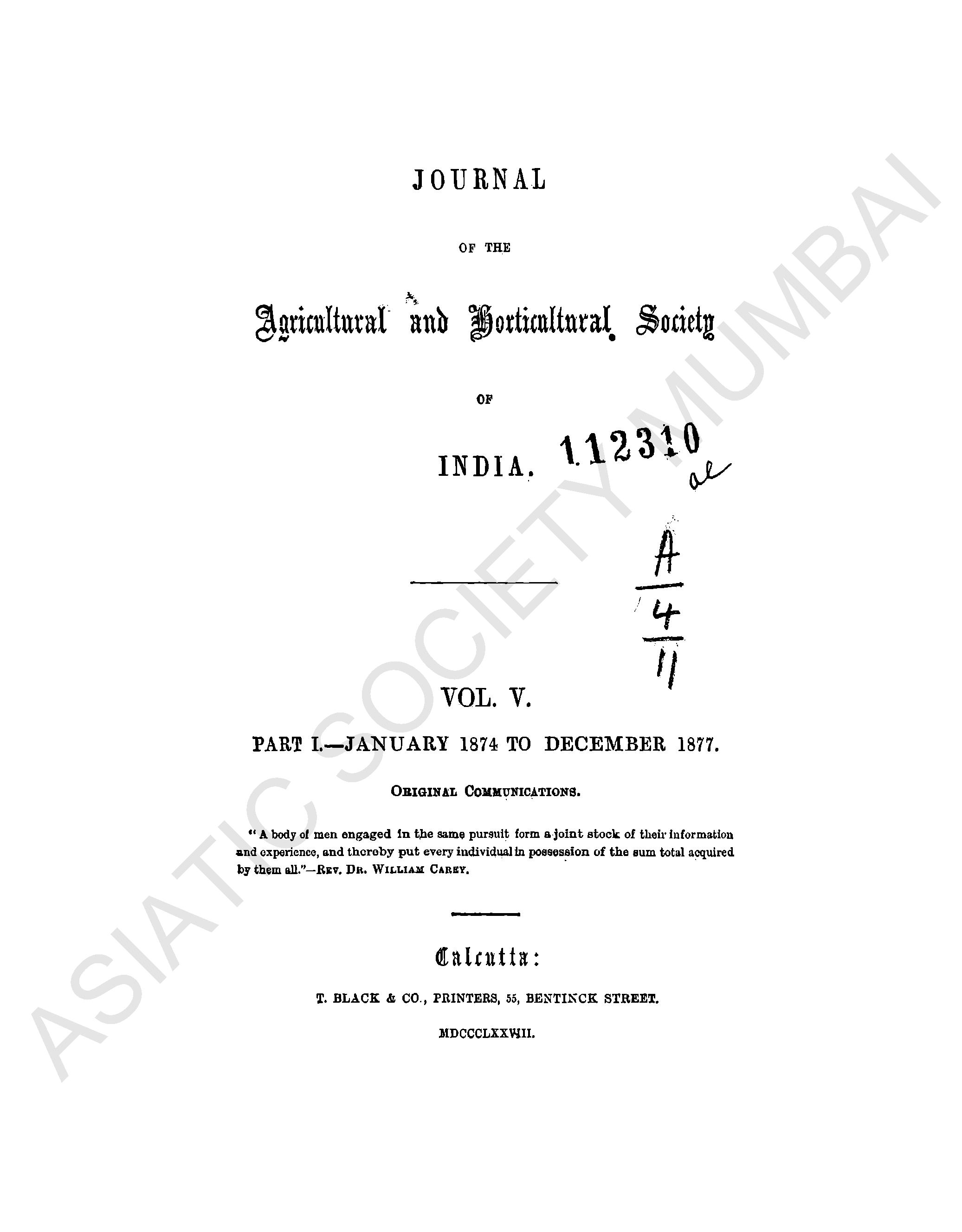 JOURNAL

OF THE

Agricultural and Horticultural Society

OF

INDIA. 112310

al

A
4
11

VOL. V.

PART I.—JANUARY 1874 TO DECEMBER 1877.

ORIGINAL COMMUNICATIONS.

"A body of men engaged in the same pursuit form a joint stock of their information and experience, and thereby put every individual in possession of the sum total acquired by them all."—REV. DR. WILLIAM CAREY.

Calcutta:

T. BLACK & CO., PRINTERS, 55, BENTINCK STREET.

MDCCCLXXVIII.

ASIATIC SOCIETY MUMBAI